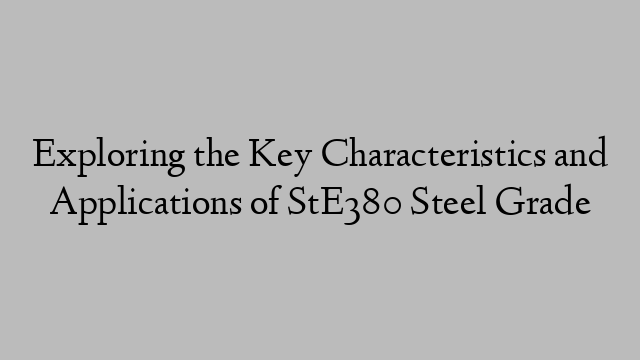 Exploring the Key Characteristics and Applications of StE380 Steel Grade